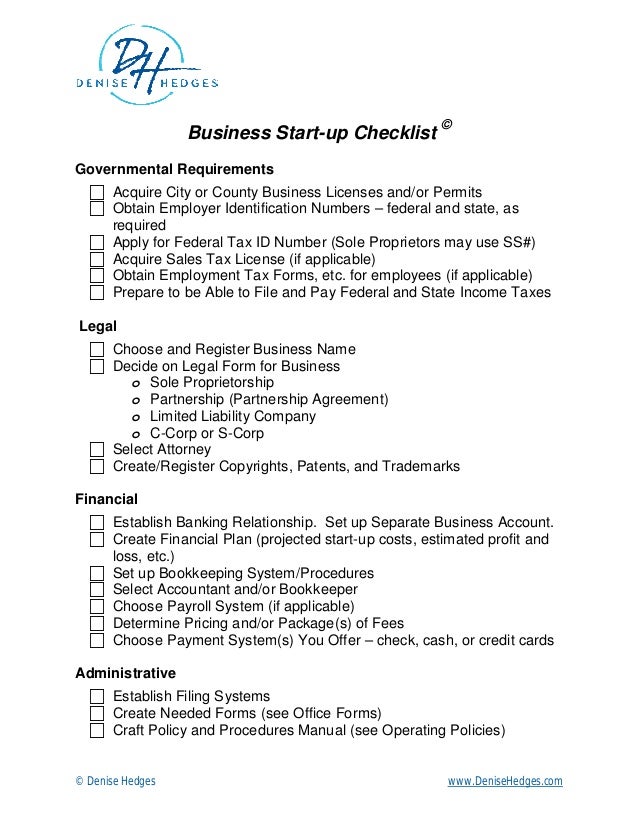 DH
DENISE HEDGES

Business Start-up Checklist ©

Governmental Requirements

☐ Acquire City or County Business Licenses and/or Permits
☐ Obtain Employer Identification Numbers – federal and state, as required
☐ Apply for Federal Tax ID Number (Sole Proprietors may use SS#)
☐ Acquire Sales Tax License (if applicable)
☐ Obtain Employment Tax Forms, etc. for employees (if applicable)
☐ Prepare to be Able to File and Pay Federal and State Income Taxes

Legal

☐ Choose and Register Business Name
☐ Decide on Legal Form for Business
o Sole Proprietorship
o Partnership (Partnership Agreement)
o Limited Liability Company
o C-Corp or S-Corp
☐ Select Attorney
☐ Create/Register Copyrights, Patents, and Trademarks

Financial

☐ Establish Banking Relationship. Set up Separate Business Account.
☐ Create Financial Plan (projected start-up costs, estimated profit and loss, etc.)
☐ Set up Bookkeeping System/Procedures
☐ Select Accountant and/or Bookkeeper
☐ Choose Payroll System (if applicable)
☐ Determine Pricing and/or Package(s) of Fees
☐ Choose Payment System(s) You Offer – check, cash, or credit cards

Administrative

☐ Establish Filing Systems
☐ Create Needed Forms (see Office Forms)
☐ Craft Policy and Procedures Manual (see Operating Policies)

© Denise Hedges www.DeniseHedges.com